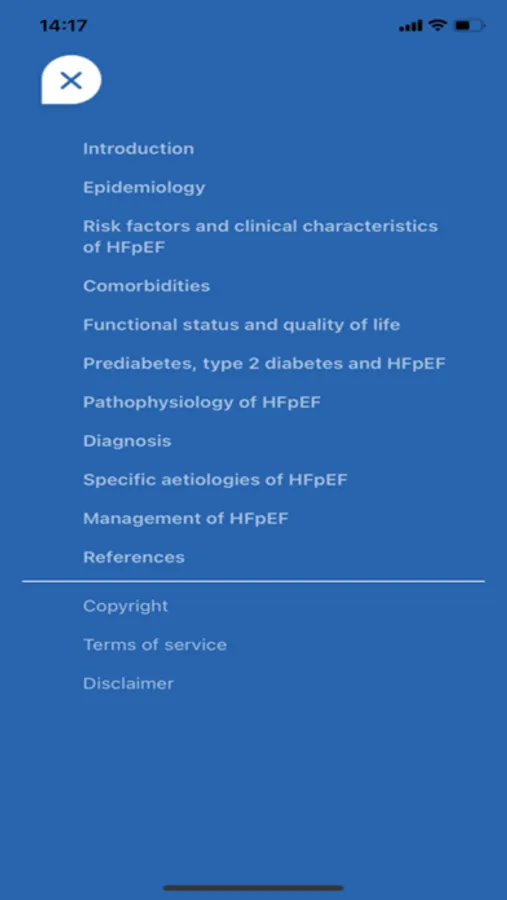 14:17

Introduction

Epidemiology

Risk factors and clinical characteristics of HFpEF

Comorbidities

Functional status and quality of life

Prediabetes, type 2 diabetes and HFpEF

Pathophysiology of HFpEF

Diagnosis

Specific aetiologies of HFpEF

Management of HFpEF

References

Copyright

Terms of service

Disclaimer